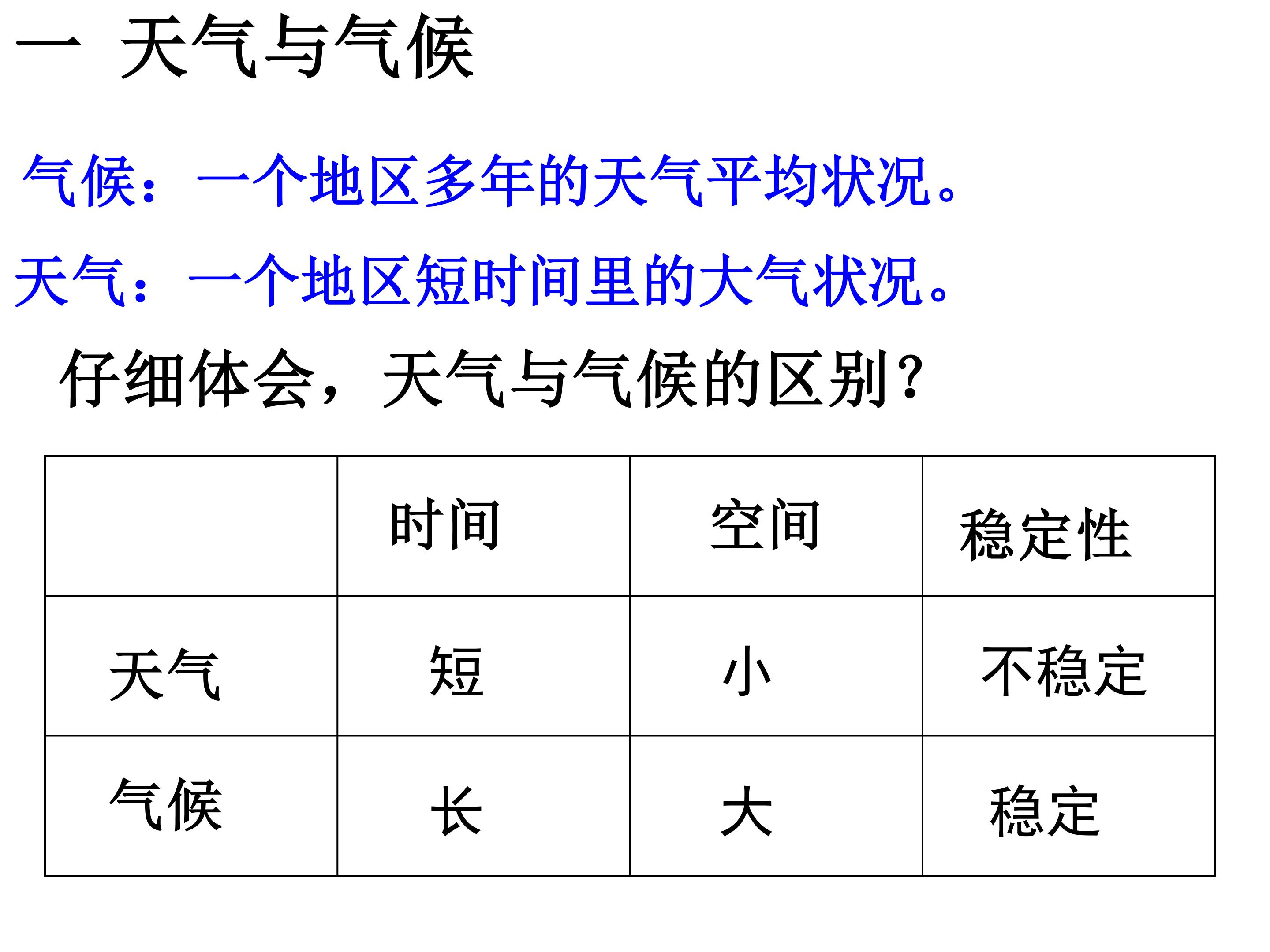 一 天气与气候

气候：一个地区多年的天气平均状况。

天气：一个地区短时间里的大气状况。

仔细体会，天气与气候的区别？

| | 时间 | 空间 | 稳定性 |
|---|---|---|---|
| 天气 | 短 | 小 | 不稳定 |
| 气候 | 长 | 大 | 稳定 |